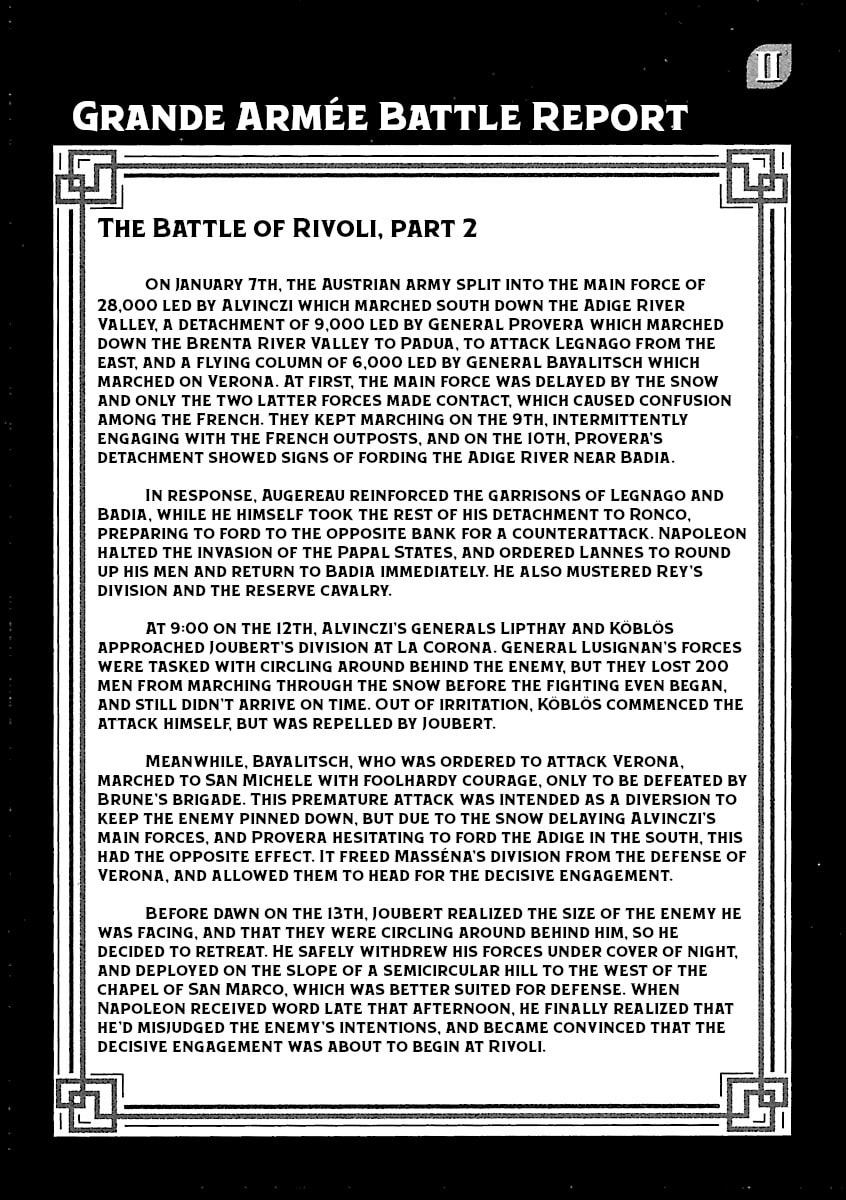 II

Grande Armée Battle Report

The Battle of Rivoli, part 2

On January 7th, the Austrian army split into the main force of 28,000 led by Alvinczi which marched south down the Adige River Valley, a detachment of 9,000 led by General Provera which marched down the Brenta River Valley to Padua, to attack Legnago from the east, and a flying column of 6,000 led by General Bayalitsch which marched on Verona. At first, the main force was delayed by the snow and only the two latter forces made contact, which caused confusion among the French. They kept marching on the 9th, intermittently engaging with the French outposts, and on the 10th, Provera's detachment showed signs of fording the Adige River near Badia.

In response, Augereau reinforced the garrisons of Legnago and Badia, while he himself took the rest of his detachment to Ronco, preparing to ford to the opposite bank for a counterattack. Napoleon halted the invasion of the Papal States, and ordered Lannes to round up his men and return to Badia immediately. He also mustered Rey's division and the reserve cavalry.

At 9:00 on the 12th, Alvinczi's generals Lipthay and Köblös approached Joubert's division at La Corona. General Lusignan's forces were tasked with circling around behind the enemy, but they lost 200 men from marching through the snow before the fighting even began, and still didn't arrive on time. Out of irritation, Köblös commenced the attack himself, but was repelled by Joubert.

Meanwhile, Bayalitsch, who was ordered to attack Verona, marched to San Michele with foolhardy courage, only to be defeated by Brune's brigade. This premature attack was intended as a diversion to keep the enemy pinned down, but due to the snow delaying Alvinczi's main forces, and Provera hesitating to ford the Adige in the south, this had the opposite effect. It freed Masséna's division from the defense of Verona, and allowed them to head for the decisive engagement.

Before dawn on the 13th, Joubert realized the size of the enemy he was facing, and that they were circling around behind him, so he decided to retreat. He safely withdrew his forces under cover of night, and deployed on the slope of a semicircular hill to the west of the chapel of San Marco, which was better suited for defense. When Napoleon received word late that afternoon, he finally realized that he'd misjudged the enemy's intentions, and became convinced that the decisive engagement was about to begin at Rivoli.